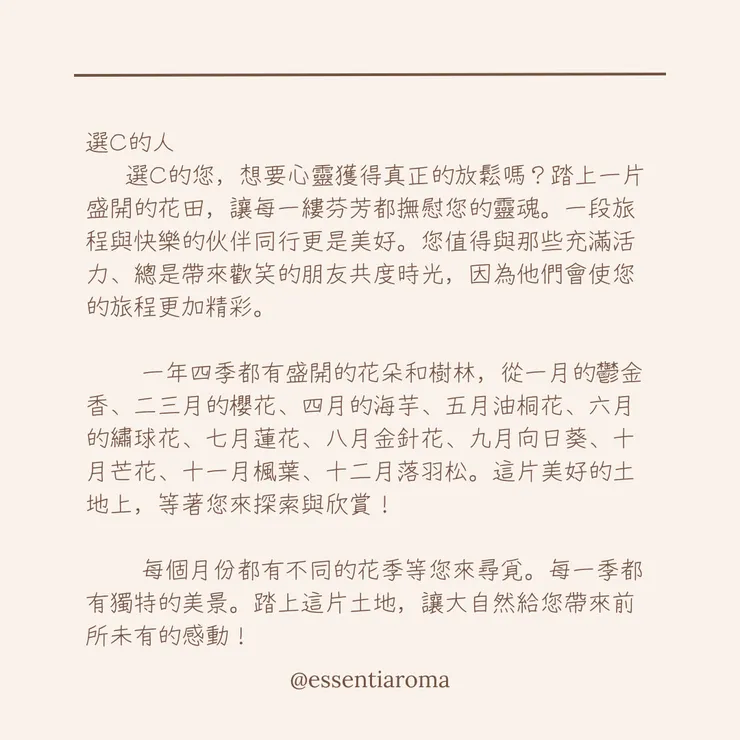 選C的人

選C的您，想要心靈獲得真正的放鬆嗎？踏上一片盛開的花田，讓每一縷芬芳都撫慰您的靈魂。一段旅程與快樂的伙伴同行更是美好。您值得與那些充滿活力、總是帶來歡笑的朋友共度時光，因為他們會使您的旅程更加精彩。

一年四季都有盛開的花朵和樹林，從一月的鬱金香、二三月的櫻花、四月的海芋、五月油桐花、六月的繡球花、七月蓮花、八月金針花、九月向日葵、十月芒花、十一月楓葉、十二月落羽松。這片美好的土地上，等著您來探索與欣賞！

每個月份都有不同的花季等您來尋覓。每一季都有獨特的美景。踏上這片土地，讓大自然給您帶來前所未有的感動！

@essentiaroma